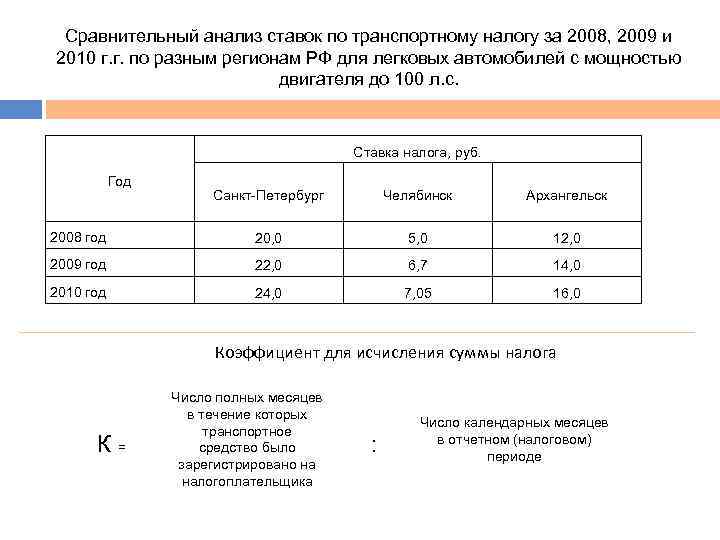 Сравнительный анализ ставок по транспортному налогу за 2008, 2009 и 2010 г.г. по разным регионам РФ для легковых автомобилей с мощностью двигателя до 100 л.с.

| Год | Ставка налога, руб. | | |
|---|---|---|---|
| | Санкт-Петербург | Челябинск | Архангельск |
| 2008 год | 20,0 | 5,0 | 12,0 |
| 2009 год | 22,0 | 6,7 | 14,0 |
| 2010 год | 24,0 | 7,05 | 16,0 |

Коэффициент для исчисления суммы налога

К = Число полных месяцев в течение которых транспортное средство было зарегистрировано на налогоплательщика : Число календарных месяцев в отчетном (налоговом) периоде